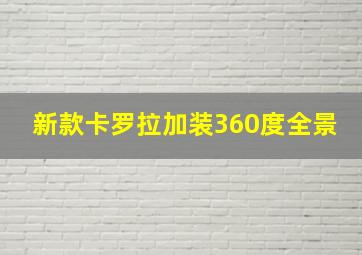 新款卡罗拉加装360度全景